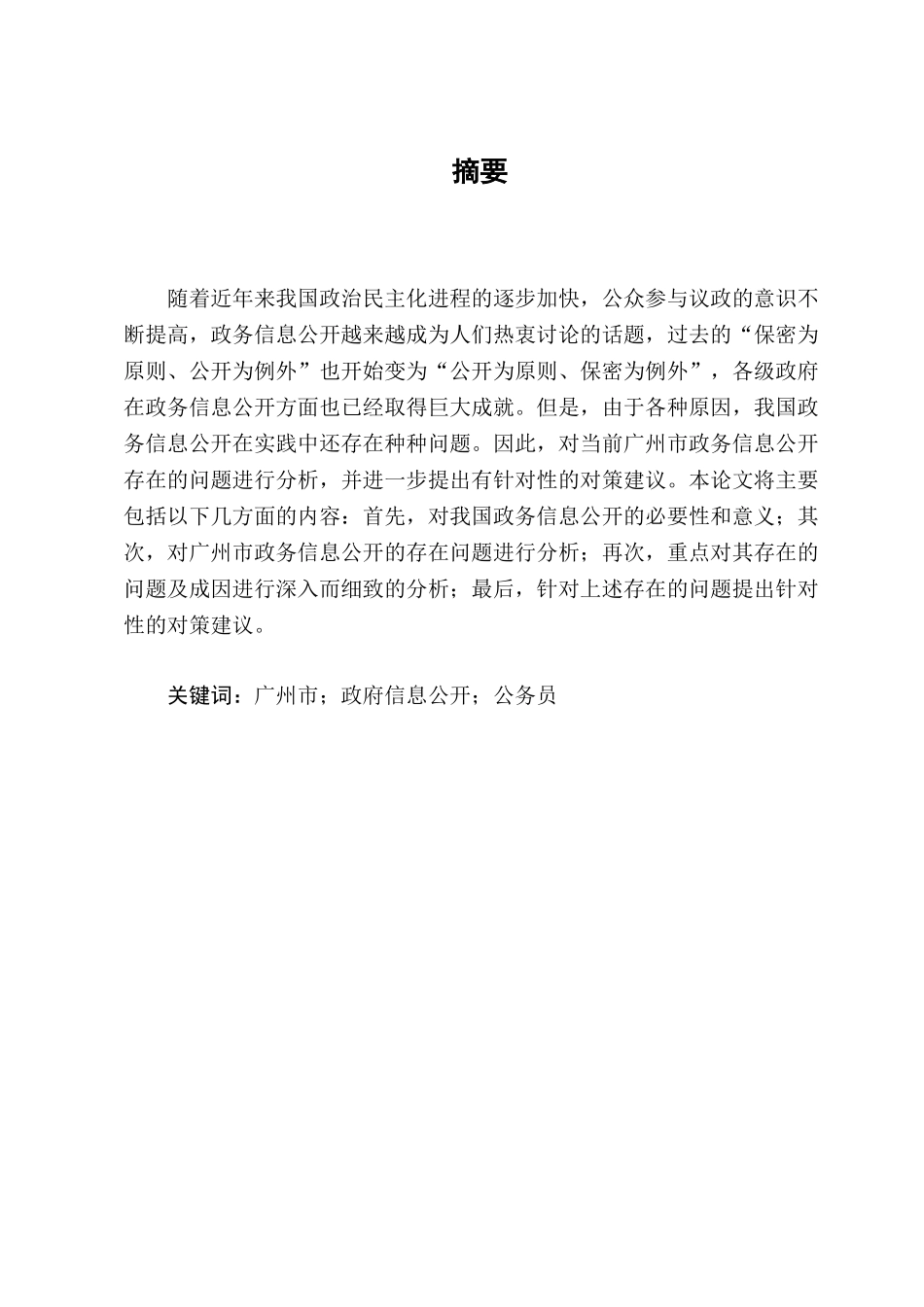 摘要

随着近年来我国政治民主化进程的逐步加快，公众参与议政的意识不断提高，政务信息公开越来越成为人们热衷讨论的话题，过去的“保密为原则、公开为例外”也开始变为“公开为原则、保密为例外”，各级政府在政务信息公开方面也已经取得巨大成就。但是，由于各种原因，我国政务信息公开在实践中还存在种种问题。因此，对当前广州市政务信息公开存在的问题进行分析，并进一步提出有针对性的对策建议。本论文将主要包括以下几方面的内容：首先，对我国政务信息公开的必要性和意义；其次，对广州市政务信息公开的存在问题进行分析；再次，重点对其存在的问题及成因进行深入而细致的分析；最后，针对上述存在的问题提出针对性的对策建议。

关键词：广州市；政府信息公开；公务员